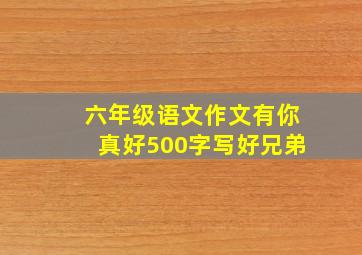 六年级语文作文有你真好500字写好兄弟